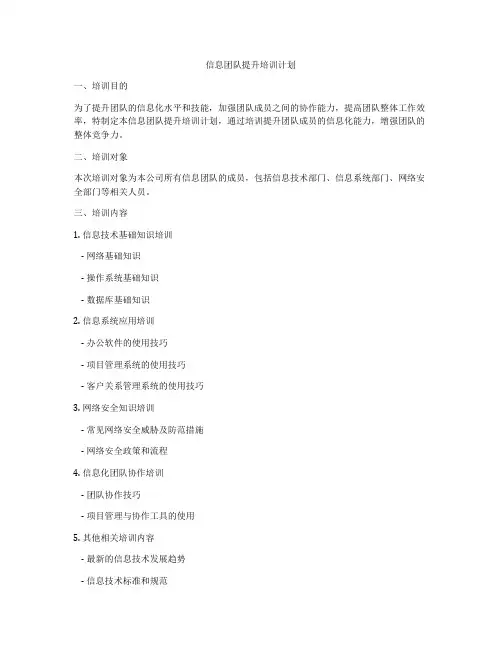 信息团队提升培训计划

一、培训目的

为了提升团队的信息化水平和技能，加强团队成员之间的协作能力，提高团队整体工作效率，特制定本信息团队提升培训计划，通过培训提升团队成员的信息化能力，增强团队的整体竞争力。

二、培训对象

本次培训对象为本公司所有信息团队的成员，包括信息技术部门、信息系统部门、网络安全部门等相关人员。

三、培训内容

1. 信息技术基础知识培训

- 网络基础知识

- 操作系统基础知识

- 数据库基础知识

2. 信息系统应用培训

- 办公软件的使用技巧

- 项目管理系统的使用技巧

- 客户关系管理系统的使用技巧

3. 网络安全知识培训

- 常见网络安全威胁及防范措施

- 网络安全政策和流程

4. 信息化团队协作培训

- 团队协作技巧

- 项目管理与协作工具的使用

5. 其他相关培训内容

- 最新的信息技术发展趋势

- 信息技术标准和规范